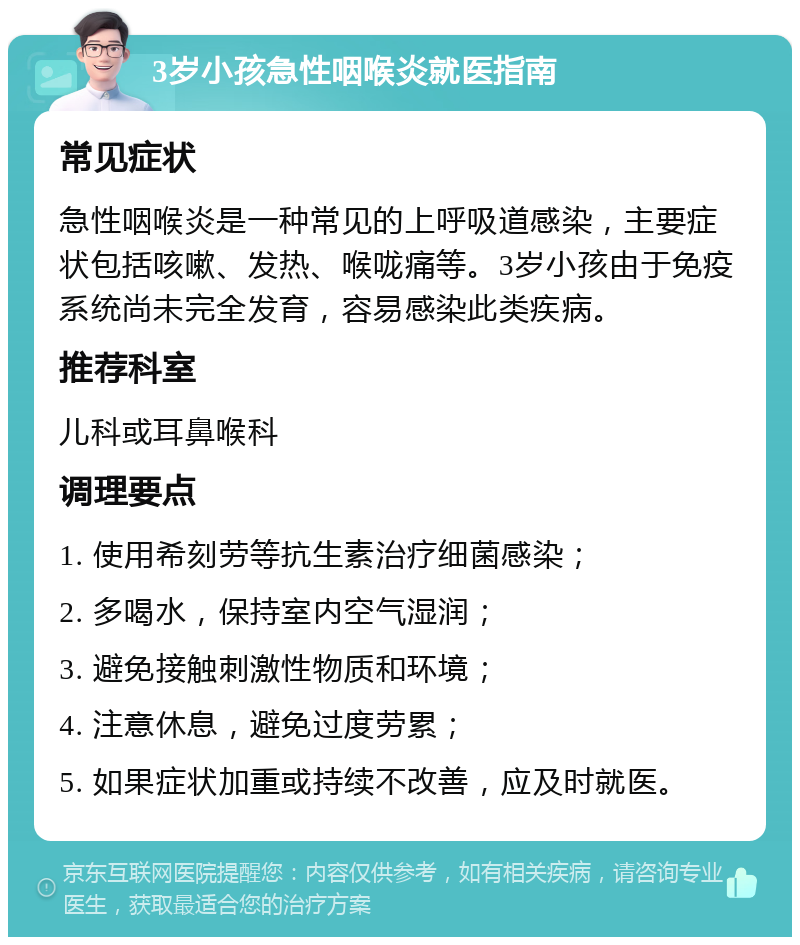 3岁小孩急性咽喉炎就医指南

常见症状

急性咽喉炎是一种常见的上呼吸道感染，主要症状包括咳嗽、发热、喉咙痛等。3岁小孩由于免疫系统尚未完全发育，容易感染此类疾病。

推荐科室

儿科或耳鼻喉科

调理要点

1. 使用希刻劳等抗生素治疗细菌感染；

2. 多喝水，保持室内空气湿润；

3. 避免接触刺激性物质和环境；

4. 注意休息，避免过度劳累；

5. 如果症状加重或持续不改善，应及时就医。

京东互联网医院提醒您：内容仅供参考，如有相关疾病，请咨询专业医生，获取最适合您的治疗方案